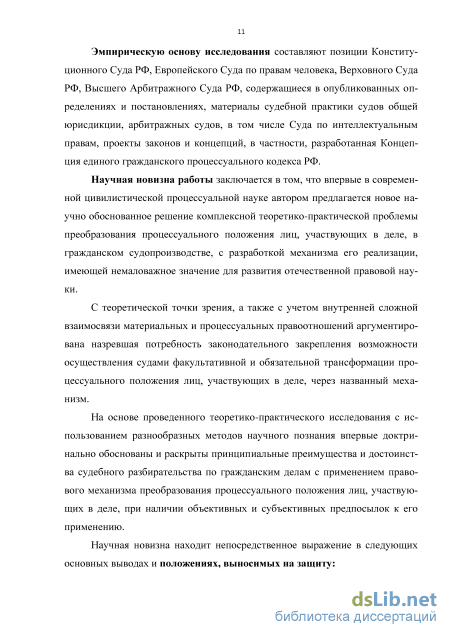 11

Эмпирическую основу исследования составляют позиции Конституционного Суда РФ, Европейского Суда по правам человека, Верховного Суда РФ, Высшего Арбитражного Суда РФ, содержащиеся в опубликованных определениях и постановлениях, материалы судебной практики судов общей юрисдикции, арбитражных судов, в том числе Суда по интеллектуальным правам, проекты законов и концепций, в частности, разработанная Концепция единого гражданского процессуального кодекса РФ.

Научная новизна работы заключается в том, что впервые в современной цивилистической процессуальной науке автором предлагается новое научно обоснованное решение комплексной теоретико-практической проблемы преобразования процессуального положения лиц, участвующих в деле, в гражданском судопроизводстве, с разработкой механизма его реализации, имеющей немаловажное значение для развития отечественной правовой науки.

С теоретической точки зрения, а также с учетом внутренней сложной взаимосвязи материальных и процессуальных правоотношений аргументирована назревшая потребность законодательного закрепления возможности осуществления судами факультативной и обязательной трансформации процессуального положения лиц, участвующих в деле, через названный механизм.

На основе проведенного теоретико-практического исследования с использованием разнообразных методов научного познания впервые доктринально обоснованы и раскрыты принципиальные преимущества и достоинства судебного разбирательства по гражданским делам с применением правового механизма преобразования процессуального положения лиц, участвующих в деле, при наличии объективных и субъективных предпосылок к его применению.

Научная новизна находит непосредственное выражение в следующих основных выводах и положениях, выносимых на защиту:

dsLib.net
библиотека диссертаций